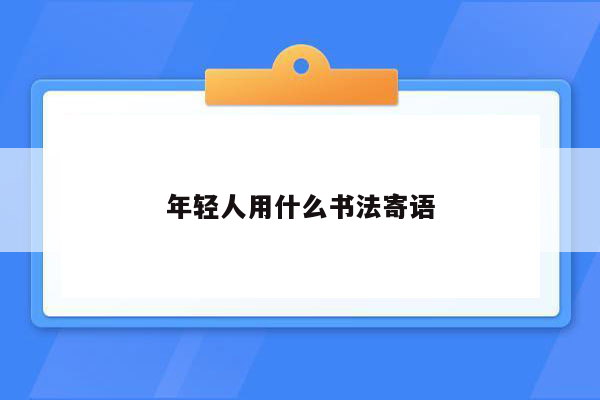 年轻人用什么书法寄语